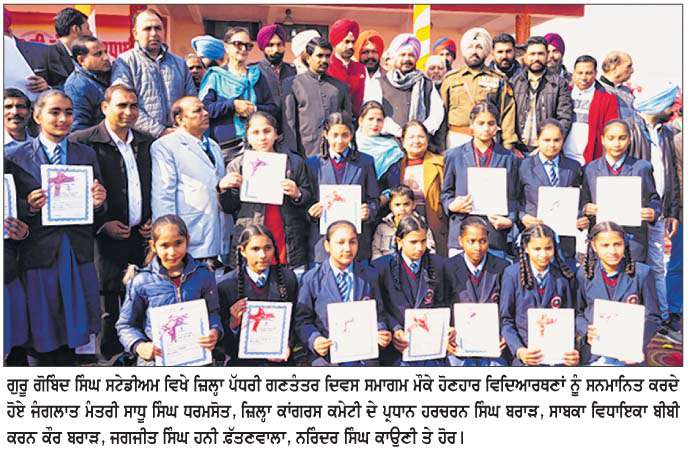 ਗੁਰੂ ਗੋਬਿੰਦ ਸਿੰਘ ਸਟੇਡੀਅਮ ਵਿਖੇ ਜ਼ਿਲ੍ਹਾ ਪੱਧਰੀ ਗਣਤੰਤਰ ਦਿਵਸ ਸਮਾਗਮ ਮੌਕੇ ਹੋਣਹਾਰ ਵਿਦਿਆਰਥਣਾਂ ਨੂੰ ਸਨਮਾਨਿਤ ਕਰਦੇ ਹੋਏ ਜੰਗਲਾਤ ਮੰਤਰੀ ਸਾਧੂ ਸਿੰਘ ਧਰਮਸੋਤ, ਜ਼ਿਲ੍ਹਾ ਕਾਂਗਰਸ ਕਮੇਟੀ ਦੇ ਪ੍ਰਧਾਨ ਹਰਚਰਨ ਸਿੰਘ ਬਰਾੜ, ਸਾਬਕਾ ਵਿਧਾਇਕਾ ਬੀਬੀ ਕਰਨ ਕੌਰ ਬਰਾੜ, ਜਗਜੀਤ ਸਿੰਘ ਹਨੀ ਫ਼ੱਤਣਵਾਲਾ, ਨਰਿੰਦਰ ਸਿੰਘ ਕਾਉਣੀ ਤੇ ਹੋਰ।